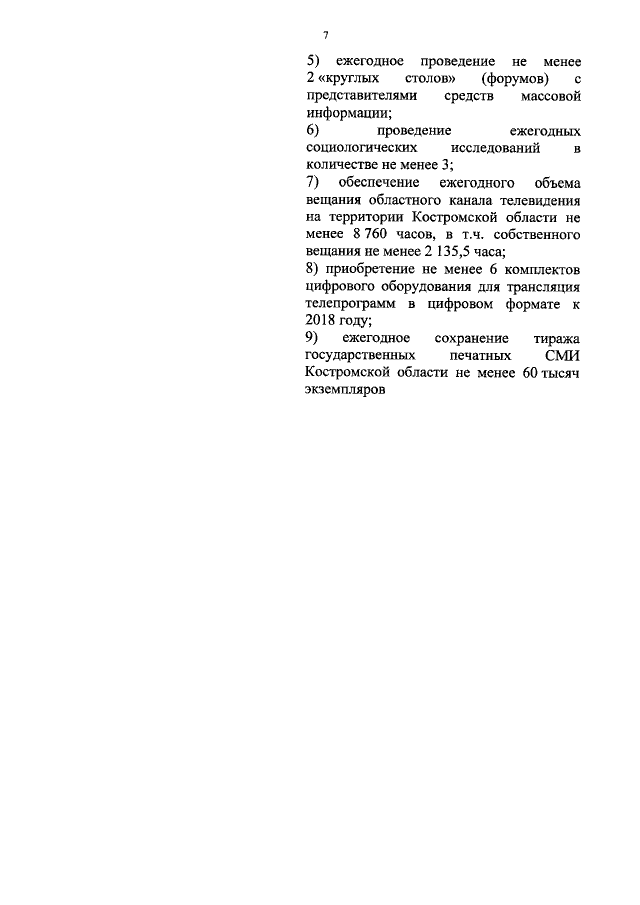 7

5) ежегодное проведение не менее 2 «круглых столов» (форумов) с представителями средств массовой информации;

6) проведение ежегодных социологических исследований в количестве не менее 3;

7) обеспечение ежегодного объема вещания областного канала телевидения на территории Костромской области не менее 8 760 часов, в т.ч. собственного вещания не менее 2 135,5 часа;

8) приобретение не менее 6 комплектов цифрового оборудования для трансляция телепрограмм в цифровом формате к 2018 году;

9) ежегодное сохранение тиража государственных печатных СМИ Костромской области не менее 60 тысяч экземпляров